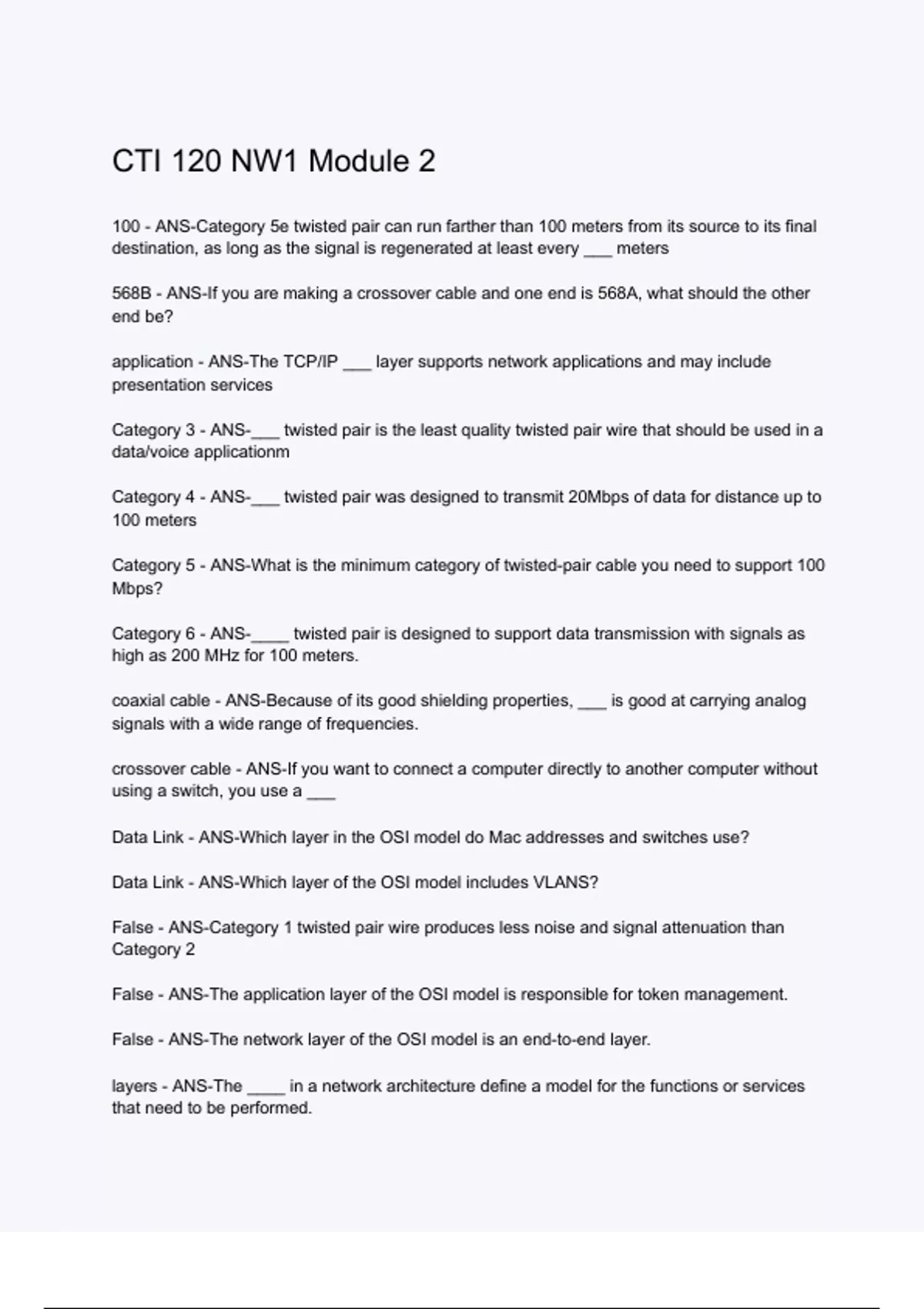 CTI 120 NW1 Module 2

100 - ANS-Category 5e twisted pair can run farther than 100 meters from its source to its final destination, as long as the signal is regenerated at least every ___ meters

568B - ANS-If you are making a crossover cable and one end is 568A, what should the other end be?

application - ANS-The TCP/IP ___ layer supports network applications and may include presentation services

Category 3 - ANS-___ twisted pair is the least quality twisted pair wire that should be used in a data/voice applicationm

Category 4 - ANS-___ twisted pair was designed to transmit 20Mbps of data for distance up to 100 meters

Category 5 - ANS-What is the minimum category of twisted-pair cable you need to support 100 Mbps?

Category 6 - ANS-____ twisted pair is designed to support data transmission with signals as high as 200 MHz for 100 meters.

coaxial cable - ANS-Because of its good shielding properties, ___ is good at carrying analog signals with a wide range of frequencies.

crossover cable - ANS-If you want to connect a computer directly to another computer without using a switch, you use a ___

Data Link - ANS-Which layer in the OSI model do Mac addresses and switches use?

Data Link - ANS-Which layer of the OSI model includes VLANS?

False - ANS-Category 1 twisted pair wire produces less noise and signal attenuation than Category 2

False - ANS-The application layer of the OSI model is responsible for token management.

False - ANS-The network layer of the OSI model is an end-to-end layer.

layers - ANS-The ____ in a network architecture define a model for the functions or services that need to be performed.